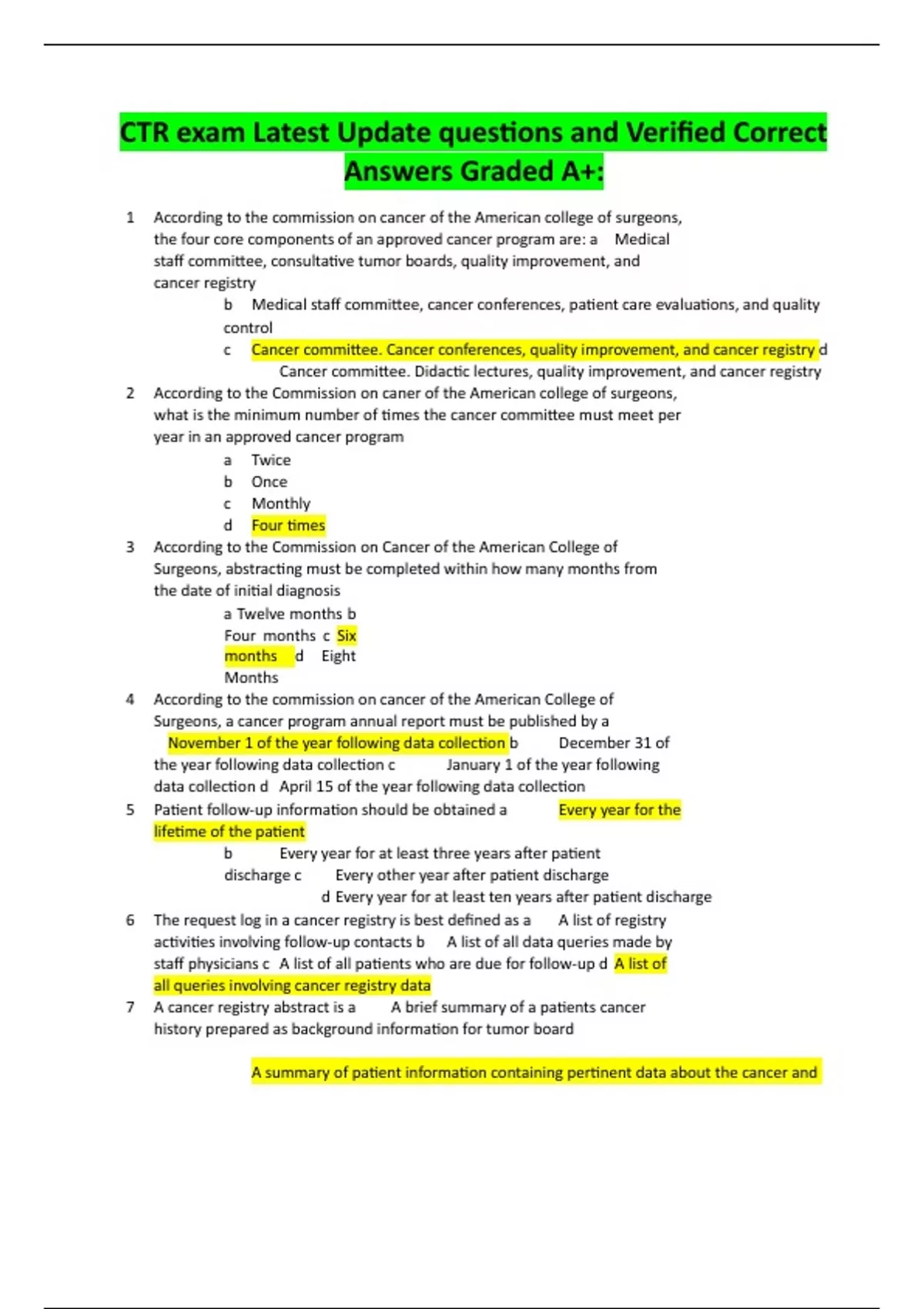 CTR exam Latest Update questions and Verified Correct Answers Graded A+:

1 According to the commission on cancer of the American college of surgeons, the four core components of an approved cancer program are: a Medical staff committee, consultative tumor boards, quality improvement, and cancer registry

b Medical staff committee, cancer conferences, patient care evaluations, and quality control

c Cancer committee. Cancer conferences, quality improvement, and cancer registry d Cancer committee. Didactic lectures, quality improvement, and cancer registry

2 According to the Commission on caner of the American college of surgeons, what is the minimum number of times the cancer committee must meet per year in an approved cancer program

a Twice

b Once

c Monthly

d Four times

3 According to the Commission on Cancer of the American College of Surgeons, abstracting must be completed within how many months from the date of initial diagnosis

a Twelve months b Four months c Six months d Eight Months

4 According to the commission on cancer of the American College of Surgeons, a cancer program annual report must be published by a November 1 of the year following data collection b December 31 of the year following data collection c January 1 of the year following data collection d April 15 of the year following data collection

5 Patient follow-up information should be obtained a Every year for the lifetime of the patient

b Every year for at least three years after patient discharge c Every other year after patient discharge d Every year for at least ten years after patient discharge

6 The request log in a cancer registry is best defined as a A list of registry activities involving follow-up contacts b A list of all data queries made by staff physicians c A list of all patients who are due for follow-up d A list of all queries involving cancer registry data

7 A cancer registry abstract is a A brief summary of a patients cancer history prepared as background information for tumor board

A summary of patient information containing pertinent data about the cancer and